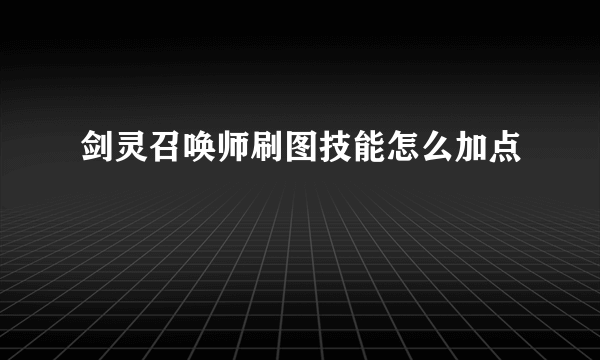 剑灵召唤师刷图技能怎么加点